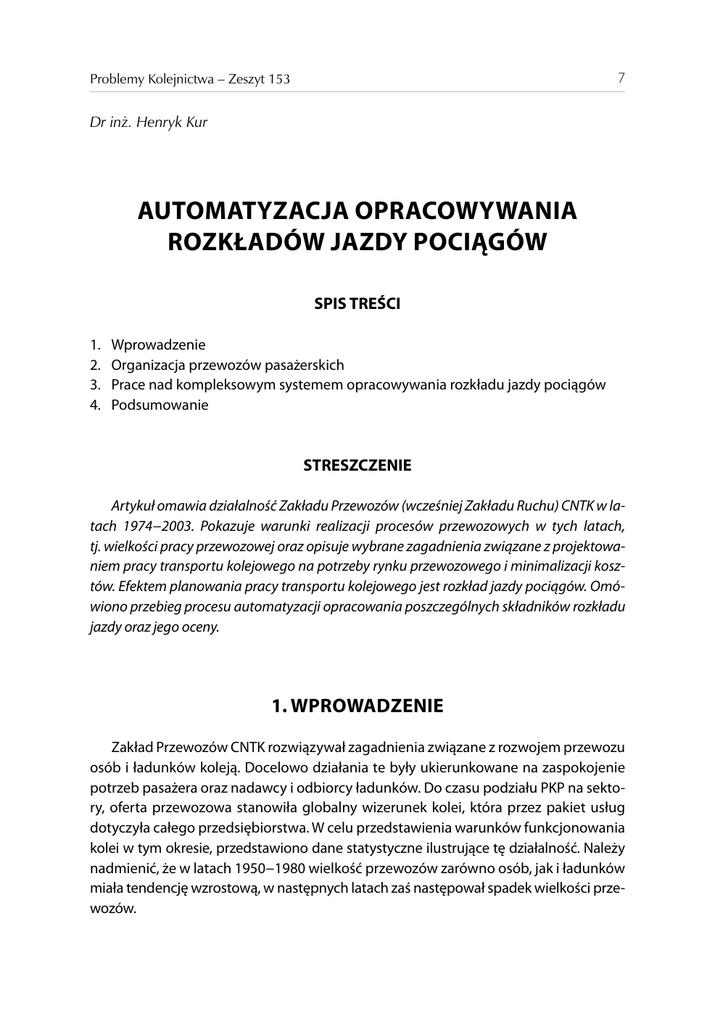 Problemy Kolejnictwa – Zeszyt 153

7

Dr inż. Henryk Kur

AUTOMATYZACJA OPRACOWYWANIA ROZKŁADÓW JAZDY POCIĄGÓW

SPIS TREŚCI

1. Wprowadzenie
2. Organizacja przewozów pasażerskich
3. Prace nad kompleksowym systemem opracowywania rozkładu jazdy pociągów
4. Podsumowanie

STRESZCZENIE

Artykuł omawia działalność Zakładu Przewozów (wcześniej Zakładu Ruchu) CNTK w latach 1974–2003. Pokazuje warunki realizacji procesów przewozowych w tych latach, tj. wielkości pracy przewozowej oraz opisuje wybrane zagadnienia związane z projektowaniem pracy transportu kolejowego na potrzeby rynku przewozowego i minimalizacji kosztów. Efektem planowania pracy transportu kolejowego jest rozkład jazdy pociągów. Omówiono przebieg procesu automatyzacji opracowania poszczególnych składników rozkładu jazdy oraz jego oceny.

1. WPROWADZENIE

Zakład Przewozów CNTK rozwiązywał zagadnienia związane z rozwojem przewozu osób i ładunków koleją. Docelowo działania te były ukierunkowane na zaspokojenie potrzeb pasażera oraz nadawcy i odbiorcy ładunków. Do czasu podziału PKP na sektory, oferta przewozowa stanowiła globalny wizerunek kolei, która przez pakiet usług dotyczyła całego przedsiębiorstwa. W celu przedstawienia warunków funkcjonowania kolei w tym okresie, przedstawiono dane statystyczne ilustrujące tę działalność. Należy nadmienić, że w latach 1950–1980 wielkość przewozów zarówno osób, jak i ładunków miała tendencję wzrostową, w następnych latach zaś następował spadek wielkości przewozów.